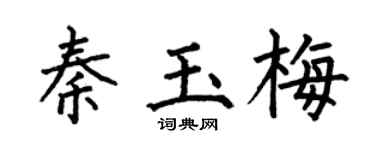 秦玉梅
词典网